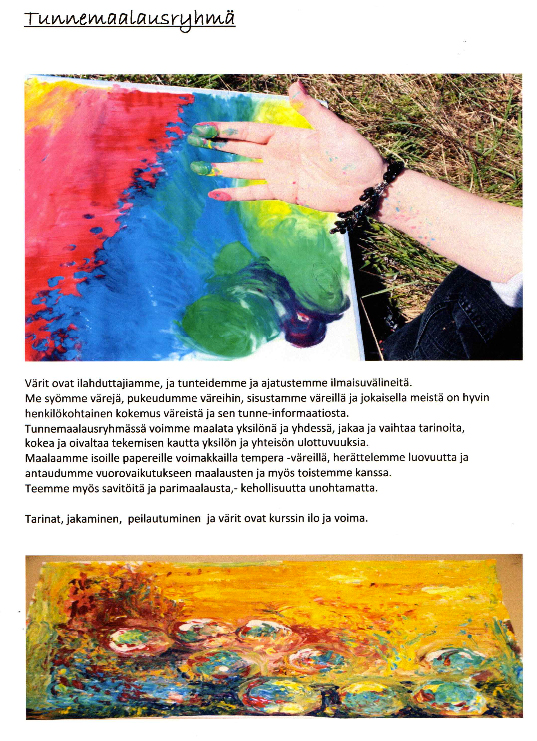 Tunnemaalausryhmä

Värit ovat ilahduttajiamme, ja tunteidemme ja ajatustemme ilmaisuvälineitä.
Me syömme värejä, pukeudumme väreihin, sisustamme väreillä ja jokaisella meistä on hyvin henkilökohtainen kokemus väreistä ja sen tunne-informaatiosta.
Tunnemaalausryhmässä voimme maalata yksilönä ja yhdessä, jakaa ja vaihtaa tarinoita, kokea ja oivaltaa tekemisen kautta yksilön ja yhteisön ulottuvuuksia.
Maalaamme isoille papereille voimakkailla tempera -väreillä, herättelemme luovuutta ja antaudumme vuorovaikutukseen maalausten ja myös toistemme kanssa.
Teemme myös savitöitä ja parimaalausta,- kehollisuutta unohtamatta.

Tarinat, jakaminen, peilautuminen ja värit ovat kurssin ilo ja voima.